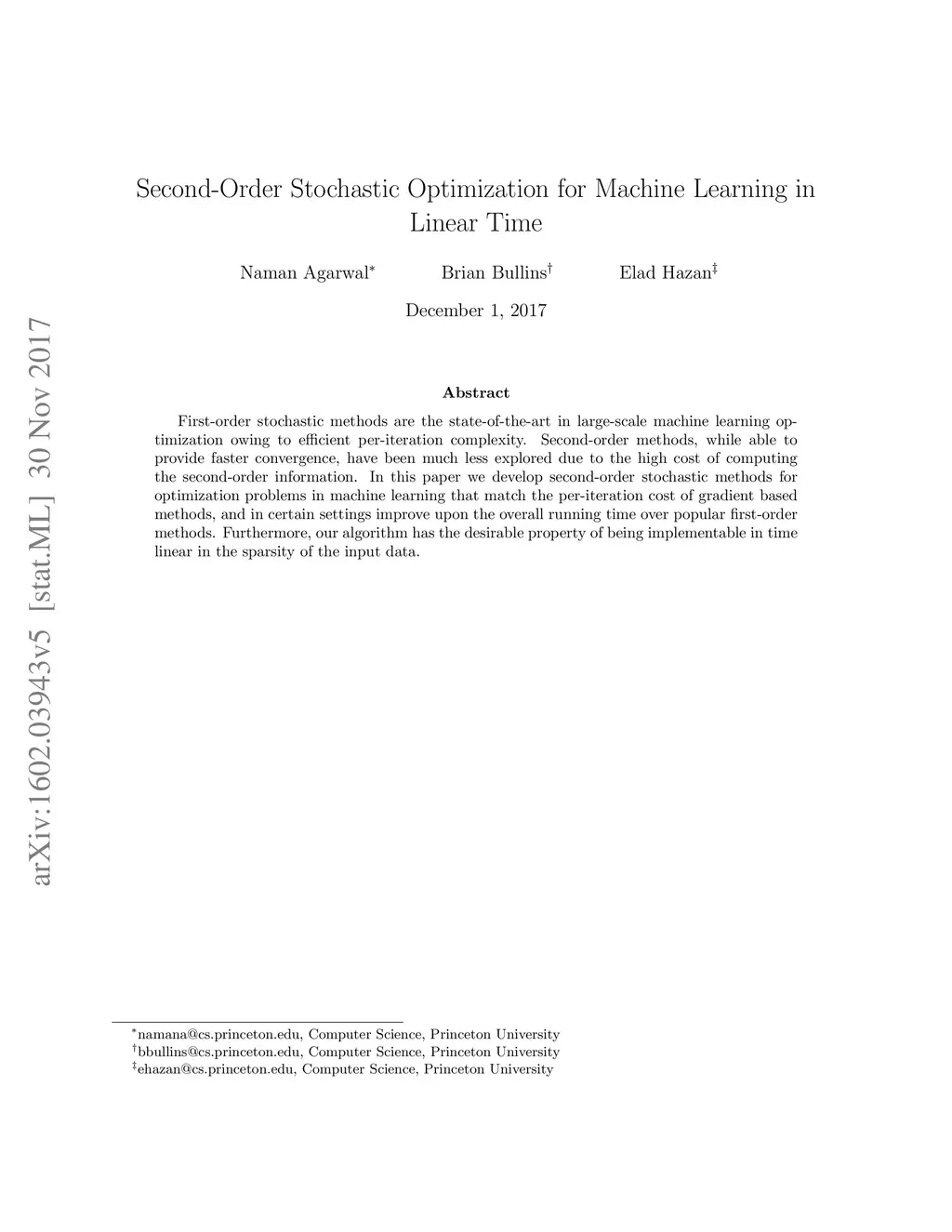 arXiv:1602.03943v5 [stat.ML] 30 Nov 2017

Second-Order Stochastic Optimization for Machine Learning in Linear Time

Naman Agarwal$^*$ Brian Bullins$^\dagger$ Elad Hazan$^\ddagger$

December 1, 2017

Abstract

First-order stochastic methods are the state-of-the-art in large-scale machine learning optimization owing to efficient per-iteration complexity. Second-order methods, while able to provide faster convergence, have been much less explored due to the high cost of computing the second-order information. In this paper we develop second-order stochastic methods for optimization problems in machine learning that match the per-iteration cost of gradient based methods, and in certain settings improve upon the overall running time over popular first-order methods. Furthermore, our algorithm has the desirable property of being implementable in time linear in the sparsity of the input data.

$^*$namana@cs.princeton.edu, Computer Science, Princeton University
$^\dagger$bbullins@cs.princeton.edu, Computer Science, Princeton University
$^\ddagger$ehazan@cs.princeton.edu, Computer Science, Princeton University